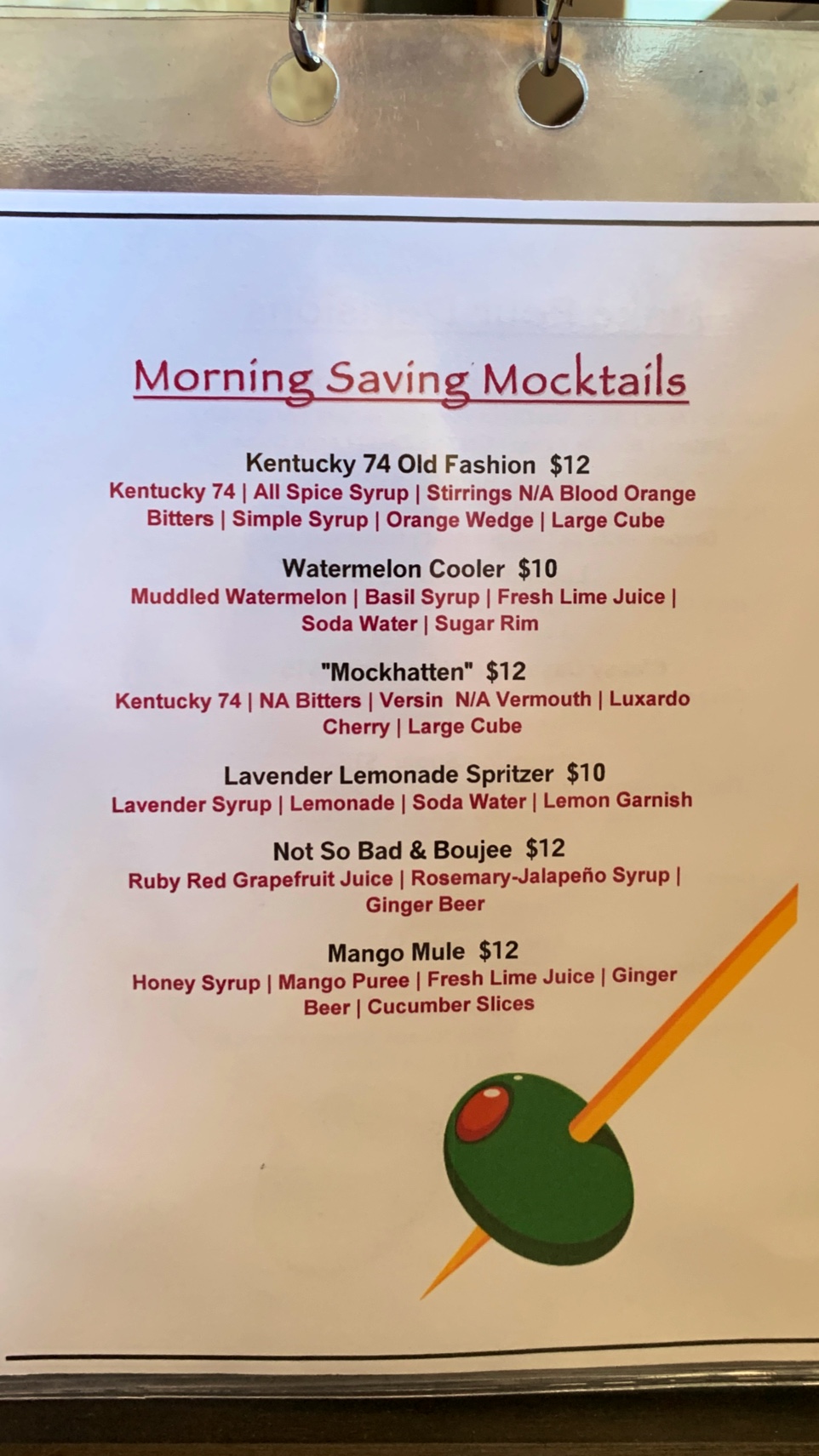 Morning Saving Mocktails

Kentucky 74 Old Fashion $12
Kentucky 74 | All Spice Syrup | Stirrings N/A Blood Orange Bitters | Simple Syrup | Orange Wedge | Large Cube

Watermelon Cooler $10
Muddled Watermelon | Basil Syrup | Fresh Lime Juice | Soda Water | Sugar Rim

"Mockhatten" $12
Kentucky 74 | NA Bitters | Versin N/A Vermouth | Luxardo Cherry | Large Cube

Lavender Lemonade Spritzer $10
Lavender Syrup | Lemonade | Soda Water | Lemon Garnish

Not So Bad & Boujee $12
Ruby Red Grapefruit Juice | Rosemary-Jalapeño Syrup | Ginger Beer

Mango Mule $12
Honey Syrup | Mango Puree | Fresh Lime Juice | Ginger Beer | Cucumber Slices